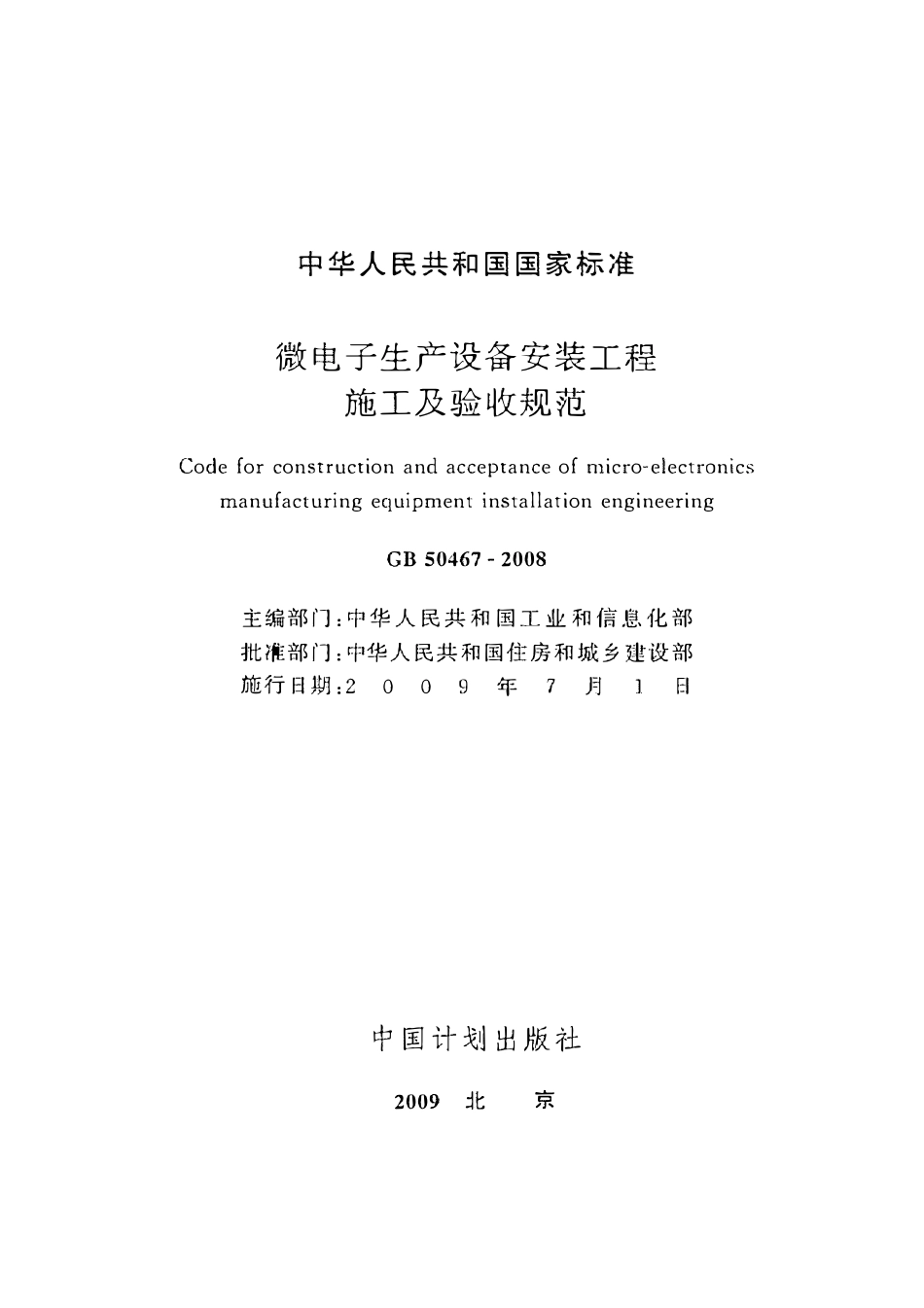 中华人民共和国国家标准

微电子生产设备安装工程
施工及验收规范

Code for construction and acceptance of micro-electronics manufacturing equipment installation engineering

GB 50467 - 2008

主编部门：中华人民共和国工业和信息化部
批准部门：中华人民共和国住房和城乡建设部
施行日期：2 0 0 9 年 7 月 1 日

中国计划出版社

2009 北 京